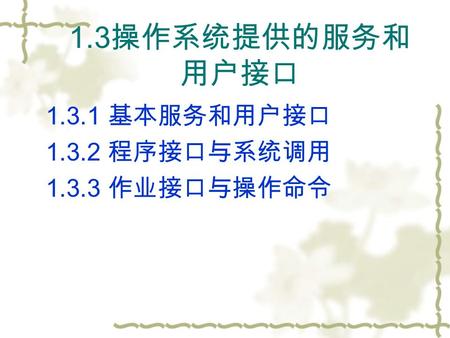 1.3操作系统提供的服务和用户接口

1.3.1 基本服务和用户接口
1.3.2 程序接口与系统调用
1.3.3 作业接口与操作命令